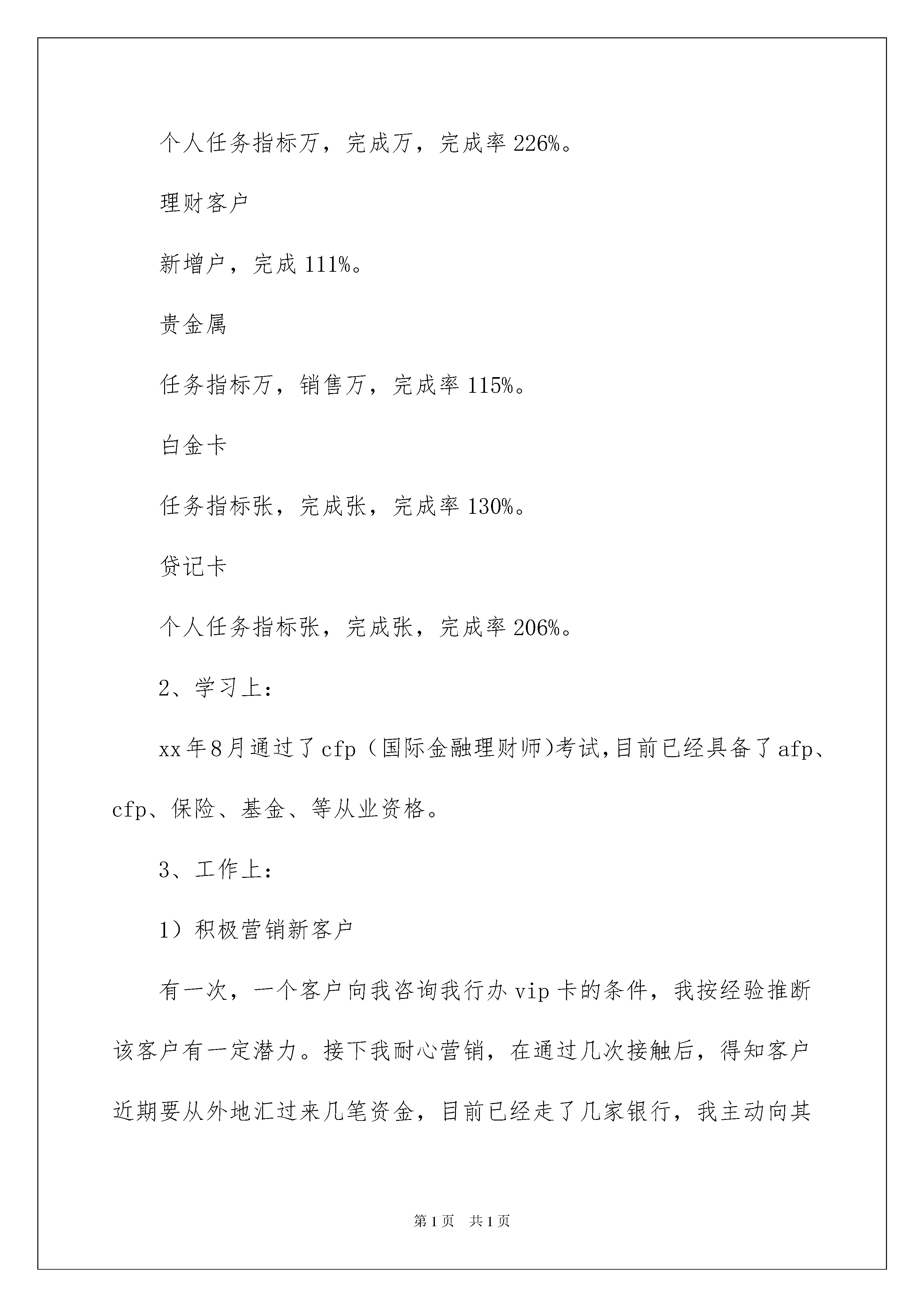 个人任务指标万，完成万，完成率 226%。

理财客户

新增户，完成 111%。

贵金属

任务指标万，销售万，完成率 115%。

白金卡

任务指标张，完成张，完成率 130%。

贷记卡

个人任务指标张，完成张，完成率 206%。

2、学习上：

xx 年 8 月通过了 cfp（国际金融理财师)考试,目前已经具备了 afp、cfp、保险、基金、等从业资格。

3、工作上：

1）积极营销新客户

有一次，一个客户向我咨询我行办 vip 卡的条件，我按经验推断该客户有一定潜力。接下我耐心营销，在通过几次接触后，得知客户近期要从外地汇过来几笔资金，目前已经走了几家银行，我主动向其

第 1 页 共 1 页